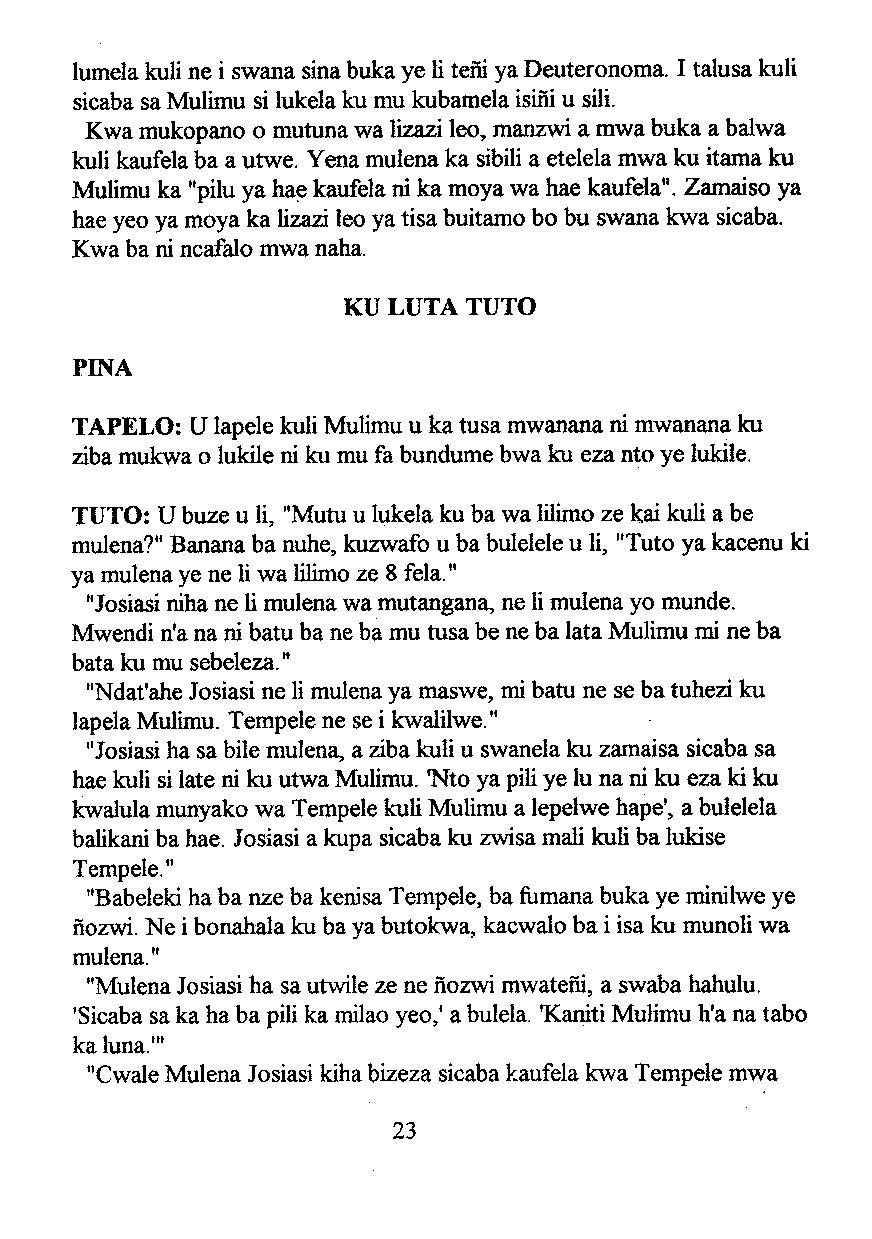 lumela kuli ne i swana sina buka ye li teñi ya Deuteronoma. I talusa kuli sicaba sa Mulimu si lukela ku mu kubamela isiñi u sili.

Kwa mukopano o mutuna wa lizazi leo, manzwi a mwa buka a balwa kuli kaufela ba a utwe. Yena mulena ka sibili a etelela mwa ku itama ku Mulimu ka "pilu ya hae kaufela ni ka moya wa hae kaufela". Zamaiso ya hae yeo ya moya ka lizazi leo ya tisa buitamo bo bu swana kwa sicaba. Kwa ba ni ncafalo mwa naha.

KU LUTA TUTO

PINA

TAPELO: U lapele kuli Mulimu u ka tusa mwanana ni mwanana ku ziba mukwa o lukile ni ku mu fa bundume bwa ku eza nto ye lukile.

TUTO: U buze u li, "Mutu u lukela ku ba wa lilimo ze kai kuli a be mulena?" Banana ba nuhe, kuzwafo u ba bulelele u li, "Tuto ya kacenu ki ya mulena ye ne li wa lilimo ze 8 fela."

"Josiasi niha ne li mulena wa mutangana, ne li mulena yo munde. Mwendi n'a na ni batu ba ne ba mu tusa be ne ba lata Mulimu mi ne ba bata ku mu sebeleza."

"Ndat'ahe Josiasi ne li mulena ya maswe, mi batu ne se ba tuhezi ku lapela Mulimu. Tempele ne se i kwalilwe."

"Josiasi ha sa bile mulena, a ziba kuli u swanela ku zamaisa sicaba sa hae kuli si late ni ku utwa Mulimu. 'Nto ya pili ye lu na ni ku eza ki ku kwalula munyako wa Tempele kuli Mulimu a lepelwe hape', a bulelela balikani ba hae. Josiasi a kupa sicaba ku zwisa mali kuli ba lukise Tempele."

"Babeleki ha ba nze ba kenisa Tempele, ba fumana buka ye minilwe ye ñozwi. Ne i bonahala ku ba ya butokwa, kacwalo ba i isa ku munoli wa mulena."

"Mulena Josiasi ha sa utwile ze ne ñozwi mwateñi, a swaba hahulu. 'Sicaba sa ka ha ba pili ka milao yeo,' a bulela. 'Kaniti Mulimu h'a na tabo ka luna.'"

"Cwale Mulena Josiasi kiha bizeza sicaba kaufela kwa Tempele mwa

23